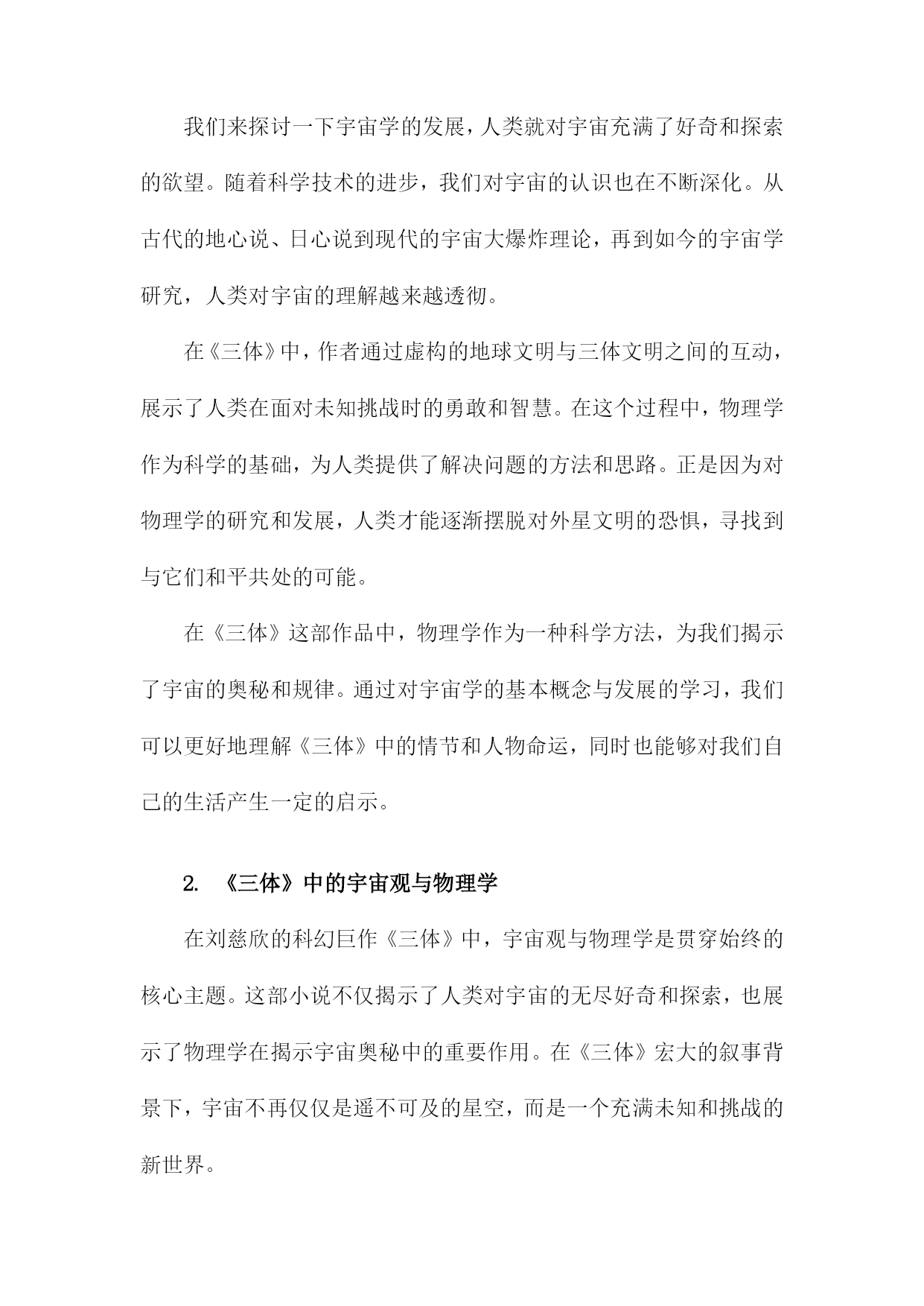 我们来探讨一下宇宙学的发展，人类就对宇宙充满了好奇和探索的欲望。随着科学技术的进步，我们对宇宙的认识也在不断深化。从古代的地心说、日心说到现代的宇宙大爆炸理论，再到如今的宇宙学研究，人类对宇宙的理解越来越透彻。

在《三体》中，作者通过虚构的地球文明与三体文明之间的互动，展示了人类在面对未知挑战时的勇敢和智慧。在这个过程中，物理学作为科学的基础，为人类提供了解决问题的方法和思路。正是因为对物理学的研究和发展，人类才能逐渐摆脱对外星文明的恐惧，寻找到与它们和平共处的可能。

在《三体》这部作品中，物理学作为一种科学方法，为我们揭示了宇宙的奥秘和规律。通过对宇宙学的基本概念与发展的学习，我们可以更好地理解《三体》中的情节和人物命运，同时也能够对我们自己的生活产生一定的启示。

2. 《三体》中的宇宙观与物理学

在刘慈欣的科幻巨作《三体》中，宇宙观与物理学是贯穿始终的核心主题。这部小说不仅揭示了人类对宇宙的无尽好奇和探索，也展示了物理学在揭示宇宙奥秘中的重要作用。在《三体》宏大的叙事背景下，宇宙不再仅仅是遥不可及的星空，而是一个充满未知和挑战的新世界。